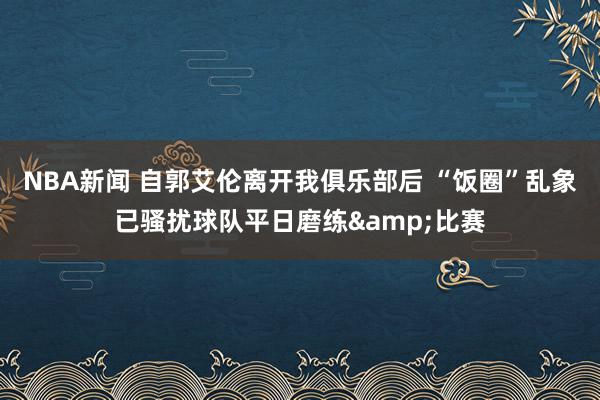 NBA新闻 自郭艾伦离开我俱乐部后 “饭圈”乱象已骚扰球队平日磨练&amp;比赛